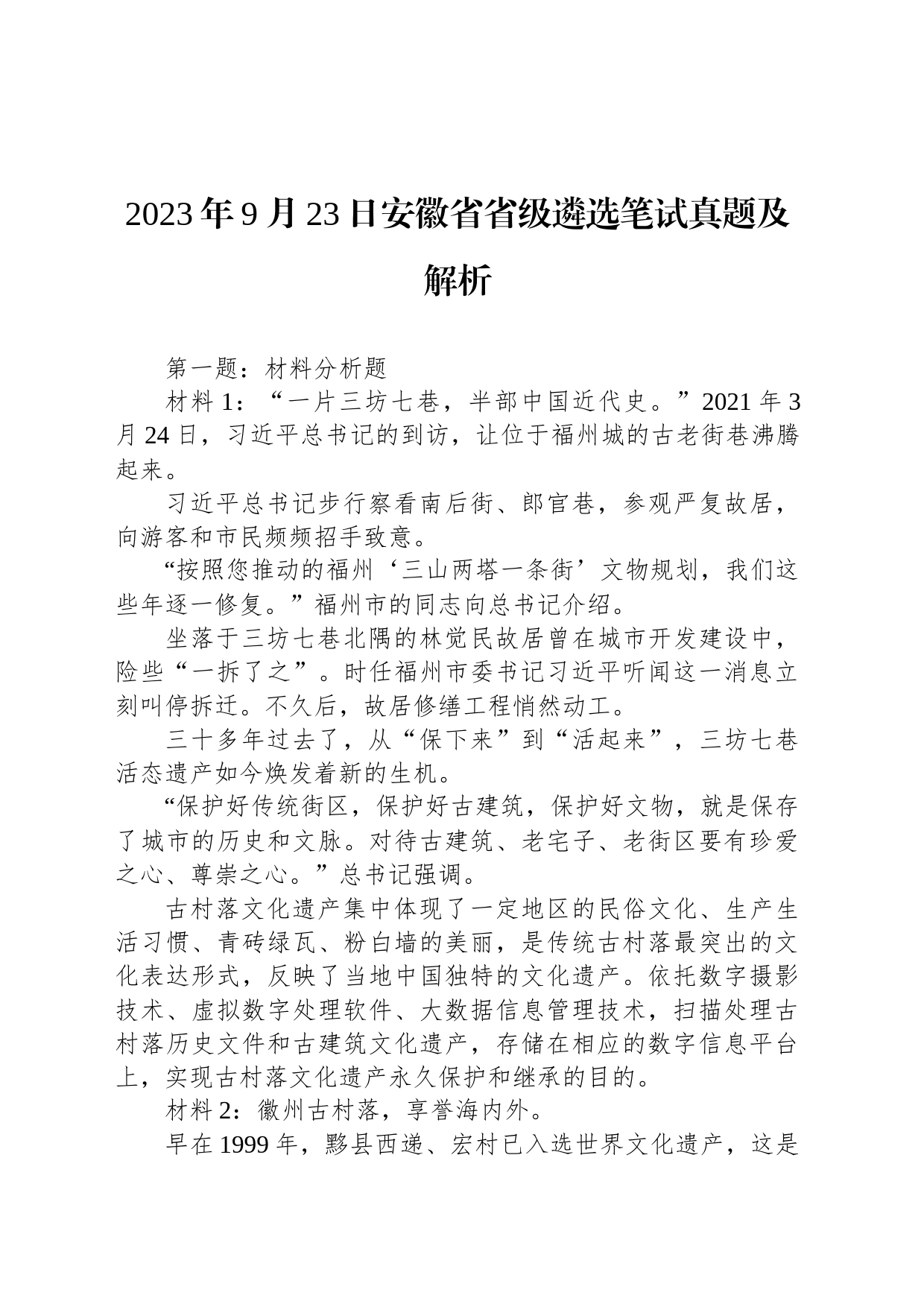 2023年9月23日安徽省省级遴选笔试真题及解析

第一题：材料分析题

材料1：“一片三坊七巷，半部中国近代史。”2021年3月24日，习近平总书记的到访，让位于福州城的古老街巷沸腾起来。

习近平总书记步行察看南后街、郎官巷，参观严复故居，向游客和市民频频招手致意。

“按照您推动的福州‘三山两塔一条街’文物规划，我们这些年逐一修复。”福州市的同志向总书记介绍。

坐落于三坊七巷北隅的林觉民故居曾在城市开发建设中，险些“一拆了之”。时任福州市委书记习近平听闻这一消息立刻叫停拆迁。不久后，故居修缮工程悄然动工。

三十多年过去了，从“保下来”到“活起来”，三坊七巷活态遗产如今焕发着新的生机。

“保护好传统街区，保护好古建筑，保护好文物，就是保存了城市的历史和文脉。对待古建筑、老宅子、老街区要有珍爱之心、尊崇之心。”总书记强调。

古村落文化遗产集中体现了一定地区的民俗文化、生产生活习惯、青砖绿瓦、粉白墙的美丽，是传统古村落最突出的文化表达形式，反映了当地中国独特的文化遗产。依托数字摄影技术、虚拟数字处理软件、大数据信息管理技术，扫描处理古村落历史文件和古建筑文化遗产，存储在相应的数字信息平台上，实现古村落文化遗产永久保护和继承的目的。

材料2：徽州古村落，享誉海内外。

早在1999年，黟县西递、宏村已入选世界文化遗产，这是